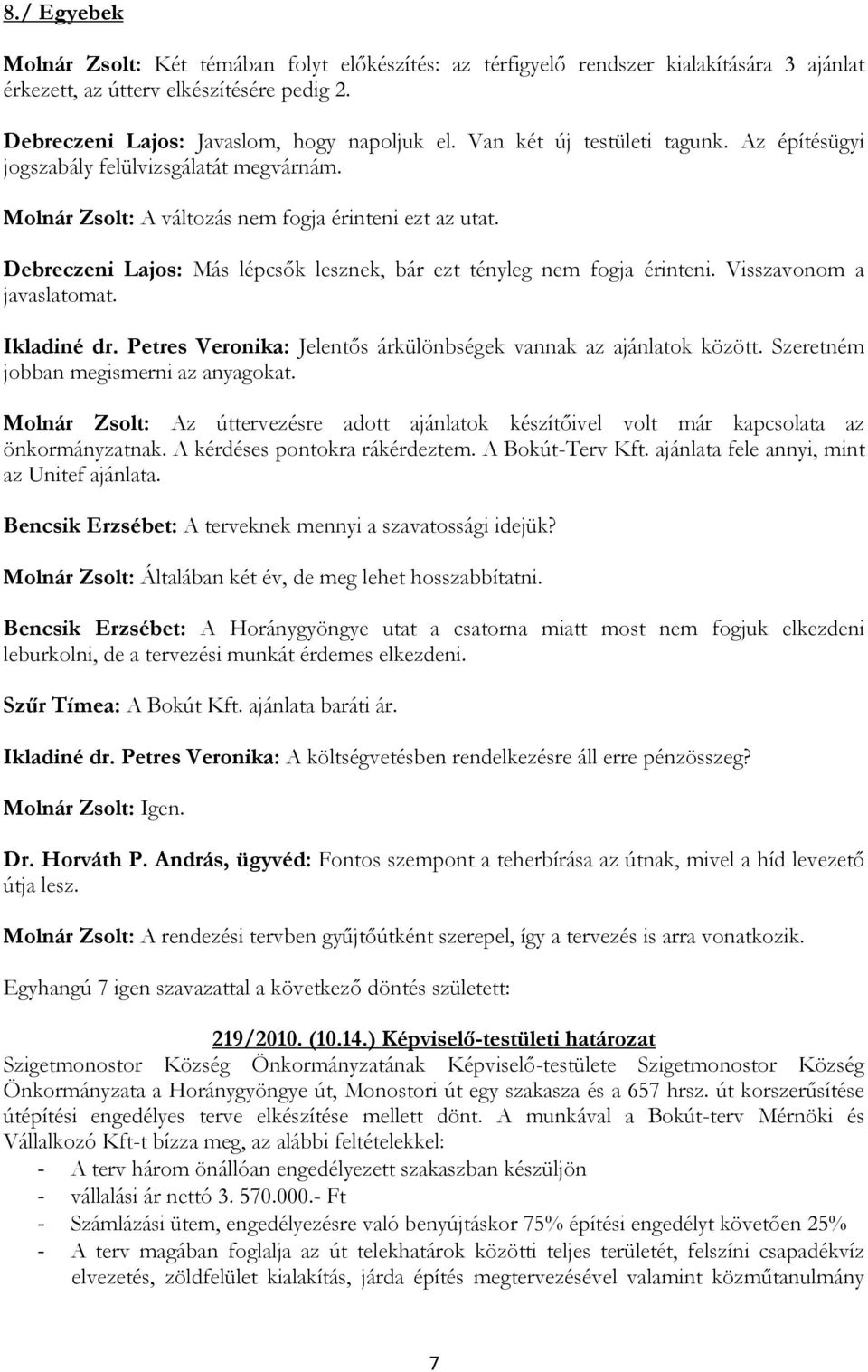 8./ Egyebek

Molnár Zsolt: Két témában folyt előkészítés: az térfigyelő rendszer kialakítására 3 ajánlat érkezett, az útterv elkészítésére pedig 2.

Debreczeni Lajos: Javaslom, hogy napoljuk el. Van két új testületi tagunk. Az építésügyi jogszabály felülvizsgálatát megvárnám.

Molnár Zsolt: A változás nem fogja érinteni ezt az utat.

Debreczeni Lajos: Más lépcsők lesznek, bár ezt tényleg nem fogja érinteni. Visszavonom a javaslatomat.

Ikladiné dr. Petres Veronika: Jelentős árkülönbségek vannak az ajánlatok között. Szeretném jobban megismerni az anyagokat.

Molnár Zsolt: Az úttervezésre adott ajánlatok készítőivel volt már kapcsolata az önkormányzatnak. A kérdéses pontokra rákérdeztem. A Bokút-Terv Kft. ajánlata fele annyi, mint az Unitef ajánlata.

Bencsik Erzsébet: A terveknek mennyi a szavatossági idejük?

Molnár Zsolt: Általában két év, de meg lehet hosszabbítatni.

Bencsik Erzsébet: A Horánygyöngye utat a csatorna miatt most nem fogjuk elkezdeni leburkolni, de a tervezési munkát érdemes elkezdeni.

Szűr Tímea: A Bokút Kft. ajánlata baráti ár.

Ikladiné dr. Petres Veronika: A költségvetésben rendelkezésre áll erre pénzösszeg?

Molnár Zsolt: Igen.

Dr. Horváth P. András, ügyvéd: Fontos szempont a teherbírása az útnak, mivel a híd levezető útja lesz.

Molnár Zsolt: A rendezési tervben gyűjtőútként szerepel, így a tervezés is arra vonatkozik.

Egyhangú 7 igen szavazattal a következő döntés született:

219/2010. (10.14.) Képviselő-testületi határozat
Szigetmonostor Község Önkormányzatának Képviselő-testülete Szigetmonostor Község Önkormányzata a Horánygyöngye út, Monostori út egy szakasza és a 657 hrsz. út korszerűsítése útépítési engedélyes terve elkészítése mellett dönt. A munkával a Bokút-terv Mérnöki és Vállalkozó Kft-t bízza meg, az alábbi feltételekkel:
- A terv három önállóan engedélyezett szakaszban készüljön
- vállalási ár nettó 3. 570.000.- Ft
- Számlázási ütem, engedélyezésre való benyújtáskor 75% építési engedélyt követően 25%
- A terv magában foglalja az út telekhatárok közötti teljes területét, felszíni csapadékvíz elvezetés, zöldfelület kialakítás, járda építés megtervezésével valamint közműtanulmány

7